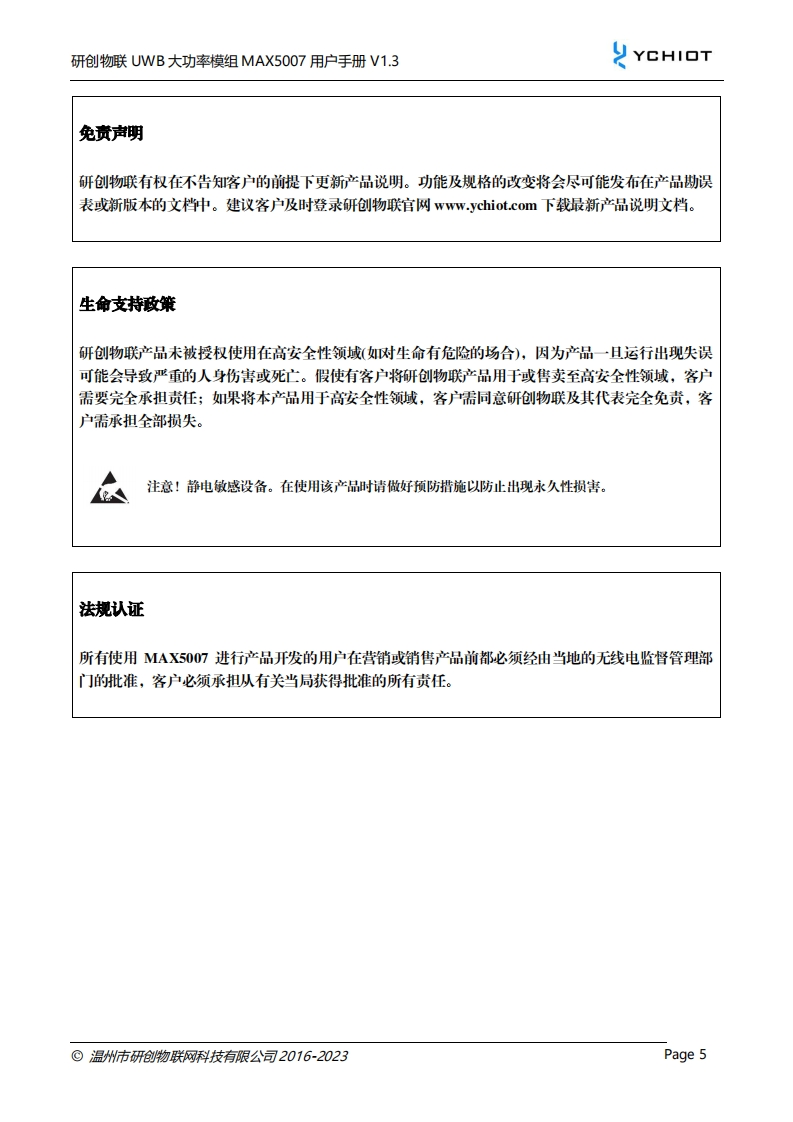 研创物联 UWB 大功率模组 MAX5007 用户手册 V1.3

YCHIOT

免责声明

研创物联有权在不告知客户的前提下更新产品说明。功能及规格的改变将会尽可能发布在产品勘误表或新版本的文档中。建议客户及时登录研创物联官网 www.ychiot.com 下载最新产品说明文档。

生命支持政策

研创物联产品未被授权使用在高安全性领域(如对生命有危险的场合)，因为产品一旦运行出现失误可能会导致严重的人身伤害或死亡。假使有客户将研创物联产品用于或售卖至高安全性领域，客户需要完全承担责任；如果将本产品用于高安全性领域，客户需同意研创物联及其代表完全免责，客户需承担全部损失。

注意！静电敏感设备。在使用该产品时请做好预防措施以防止出现永久性损害。

法规认证

所有使用 MAX5007 进行产品开发的用户在营销或销售产品前都必须经由当地的无线电监督管理部门的批准，客户必须承担从有关当局获得批准的所有责任。

© 温州市研创物联网科技有限公司 2016-2023

Page 5